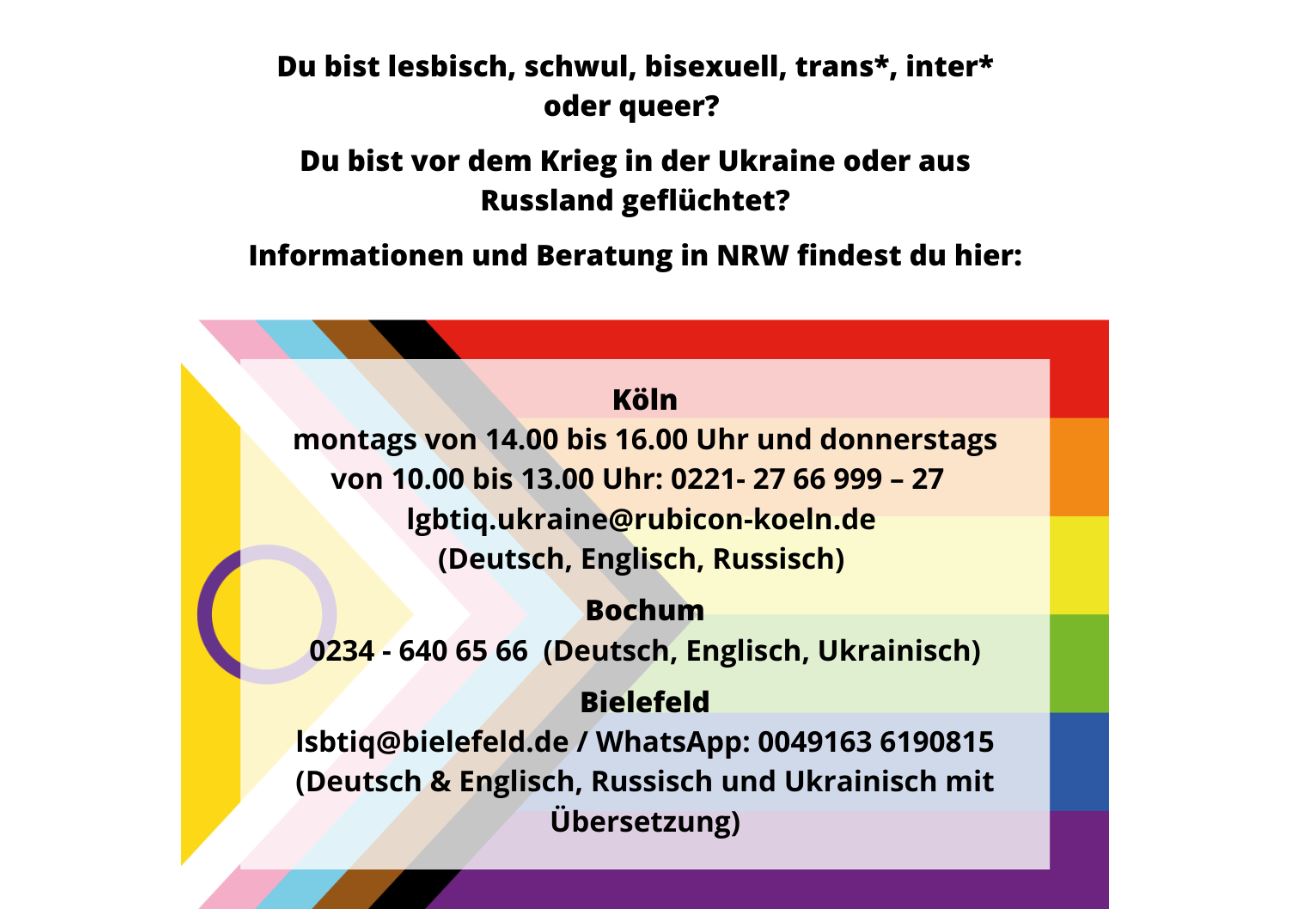 Du bist lesbisch, schwul, bisexuell, trans*, inter* oder queer?

Du bist vor dem Krieg in der Ukraine oder aus Russland geflüchtet?

Informationen und Beratung in NRW findest du hier:

Köln
montags von 14.00 bis 16.00 Uhr und donnerstags von 10.00 bis 13.00 Uhr: 0221- 27 66 999 – 27
lgbtiq.ukraine@rubicon-koeln.de
(Deutsch, Englisch, Russisch)

Bochum
0234 - 640 65 66 (Deutsch, Englisch, Ukrainisch)

Bielefeld
lsbtiq@bielefeld.de / WhatsApp: 0049163 6190815
(Deutsch & Englisch, Russisch und Ukrainisch mit Übersetzung)